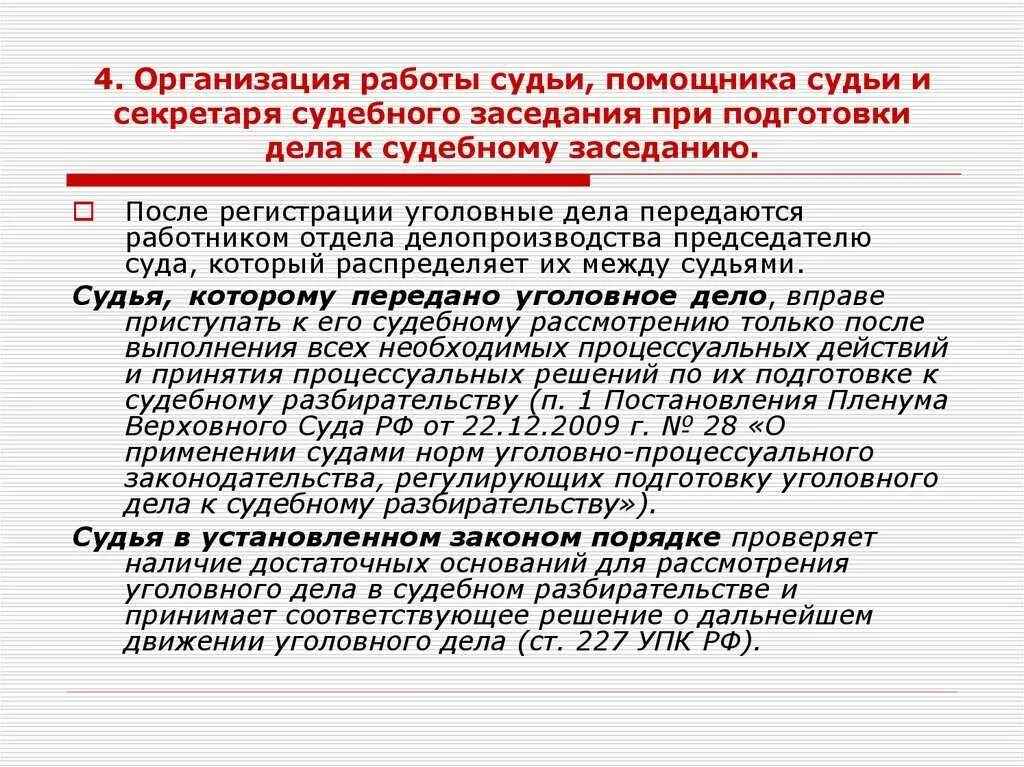 4. Организация работы судьи, помощника судьи и секретаря судебного заседания при подготовки дела к судебному заседанию.

После регистрации уголовные дела передаются работником отдела делопроизводства председателю суда, который распределяет их между судьями.

Судья, которому передано уголовное дело, вправе приступать к его судебному рассмотрению только после выполнения всех необходимых процессуальных действий и принятия процессуальных решений по их подготовке к судебному разбирательству (п. 1 Постановления Пленума Верховного Суда РФ от 22.12.2009 г. № 28 «О применении судами норм уголовно-процессуального законодательства, регулирующих подготовку уголовного дела к судебному разбирательству»).

Судья в установленном законом порядке проверяет наличие достаточных оснований для рассмотрения уголовного дела в судебном разбирательстве и принимает соответствующее решение о дальнейшем движении уголовного дела (ст. 227 УПК РФ).